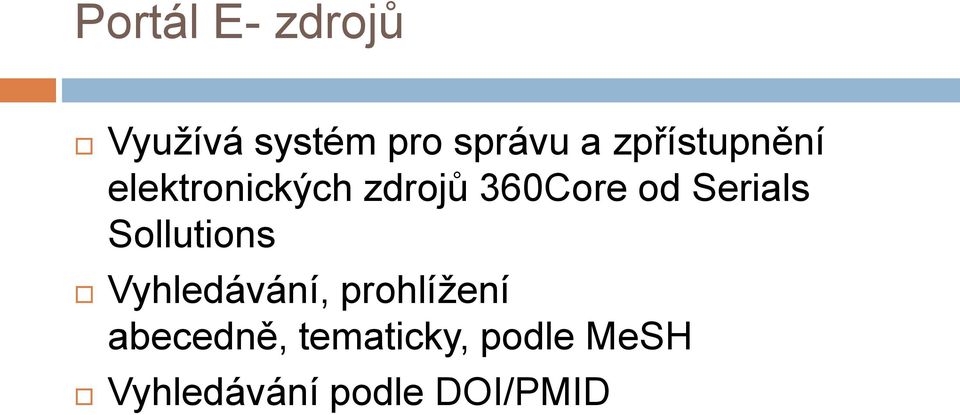 Portál E- zdrojů

Využívá systém pro správu a zpřístupnění elektronických zdrojů 360Core od Serials Sollutions

Vyhledávání, prohlížení abecedně, tematicky, podle MeSH

Vyhledávání podle DOI/PMID